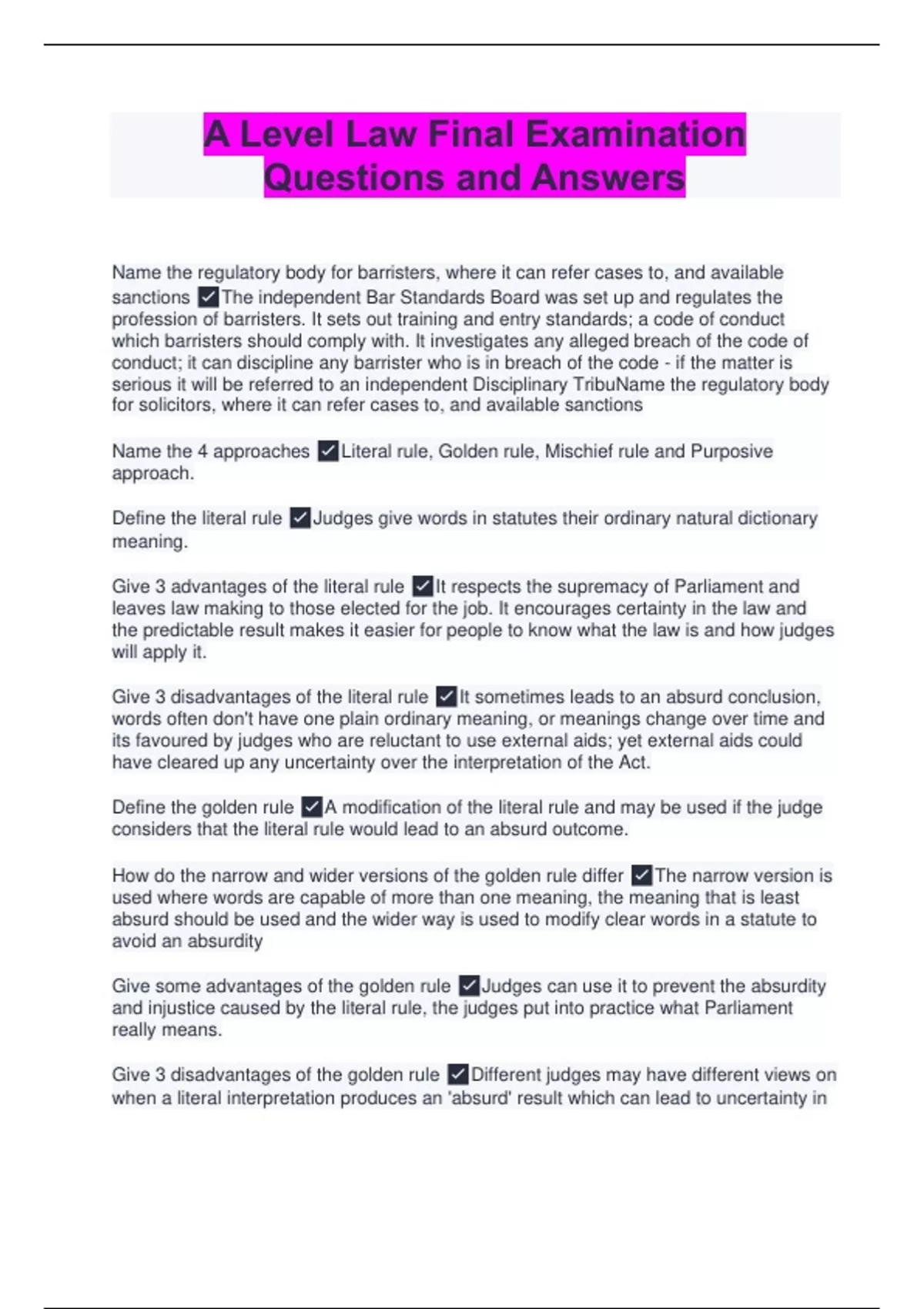 A Level Law Final Examination Questions and Answers

Name the regulatory body for barristers, where it can refer cases to, and available sanctions ☑The independent Bar Standards Board was set up and regulates the profession of barristers. It sets out training and entry standards; a code of conduct which barristers should comply with. It investigates any alleged breach of the code of conduct; it can discipline any barrister who is in breach of the code - if the matter is serious it will be referred to an independent Disciplinary TribuName the regulatory body for solicitors, where it can refer cases to, and available sanctions

Name the 4 approaches ☑Literal rule, Golden rule, Mischief rule and Purposive approach.

Define the literal rule ☑Judges give words in statutes their ordinary natural dictionary meaning.

Give 3 advantages of the literal rule ☑It respects the supremacy of Parliament and leaves law making to those elected for the job. It encourages certainty in the law and the predictable result makes it easier for people to know what the law is and how judges will apply it.

Give 3 disadvantages of the literal rule ☑It sometimes leads to an absurd conclusion, words often don't have one plain ordinary meaning, or meanings change over time and its favoured by judges who are reluctant to use external aids; yet external aids could have cleared up any uncertainty over the interpretation of the Act.

Define the golden rule ☑A modification of the literal rule and may be used if the judge considers that the literal rule would lead to an absurd outcome.

How do the narrow and wider versions of the golden rule differ ☑The narrow version is used where words are capable of more than one meaning, the meaning that is least absurd should be used and the wider way is used to modify clear words in a statute to avoid an absurdity

Give some advantages of the golden rule ☑Judges can use it to prevent the absurdity and injustice caused by the literal rule, the judges put into practice what Parliament really means.

Give 3 disadvantages of the golden rule ☑Different judges may have different views on when a literal interpretation produces an 'absurd' result which can lead to uncertainty in